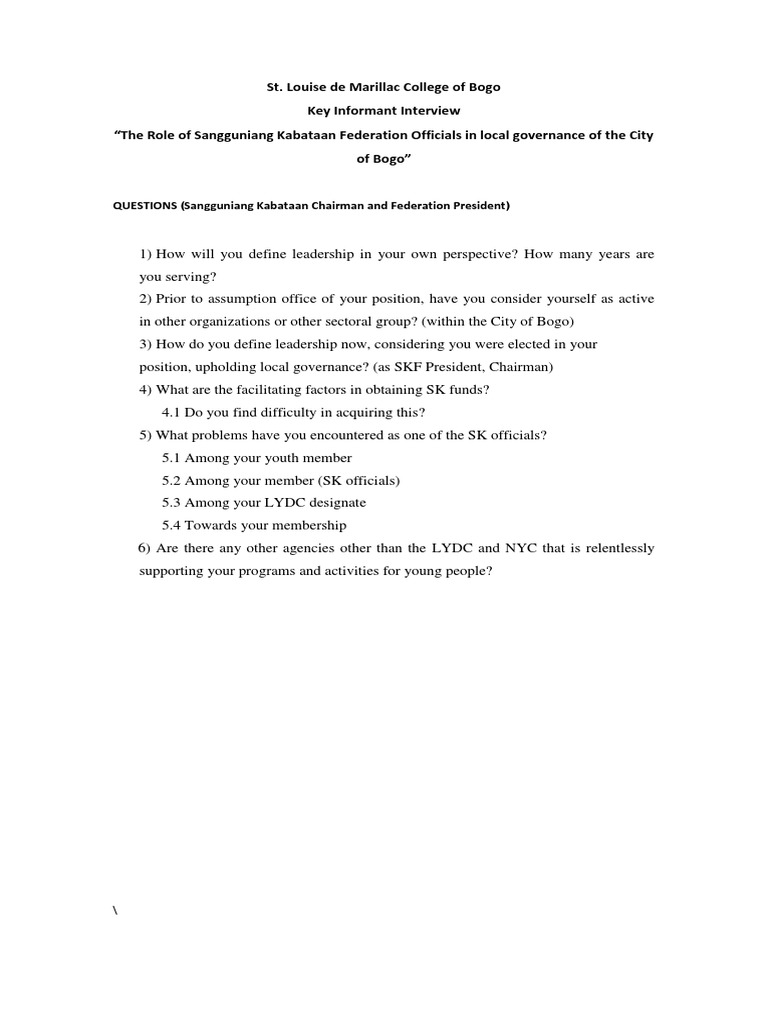 St. Louise de Marillac College of Bogo
Key Informant Interview
“The Role of Sangguniang Kabataan Federation Officials in local governance of the City of Bogo”

QUESTIONS (Sangguniang Kabataan Chairman and Federation President)

1) How will you define leadership in your own perspective? How many years are you serving?
2) Prior to assumption office of your position, have you consider yourself as active in other organizations or other sectoral group? (within the City of Bogo)
3) How do you define leadership now, considering you were elected in your position, upholding local governance? (as SKF President, Chairman)
4) What are the facilitating factors in obtaining SK funds?
4.1 Do you find difficulty in acquiring this?
5) What problems have you encountered as one of the SK officials?
5.1 Among your youth member
5.2 Among your member (SK officials)
5.3 Among your LYDC designate
5.4 Towards your membership
6) Are there any other agencies other than the LYDC and NYC that is relentlessly supporting your programs and activities for young people?

\